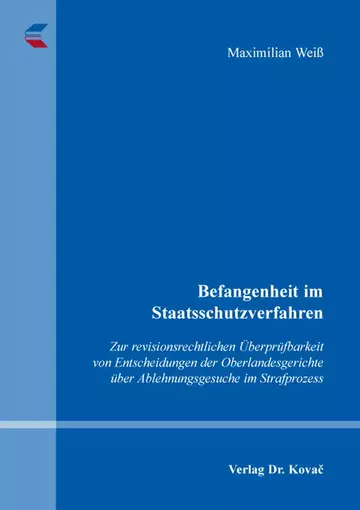 Maximilian Weiß

Befangenheit im Staatsschutzverfahren

Zur revisionsrechtlichen Überprüfbarkeit von Entscheidungen der Oberlandesgerichte über Ablehnungsgesuche im Strafprozess

Verlag Dr. Kovač